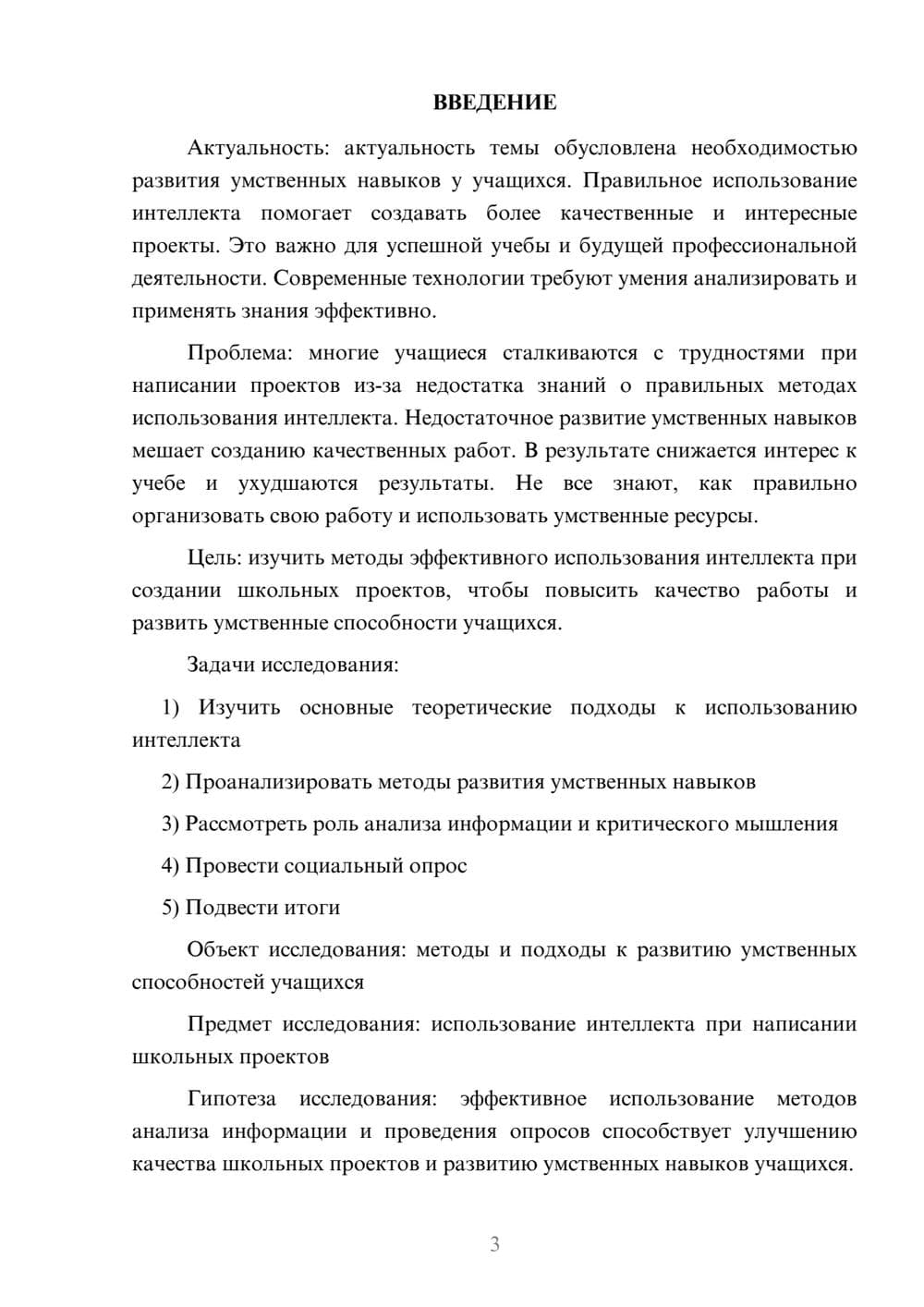 ВВЕДЕНИЕ

Актуальность: актуальность темы обусловлена необходимостью развития умственных навыков у учащихся. Правильное использование интеллекта помогает создавать более качественные и интересные проекты. Это важно для успешной учебы и будущей профессиональной деятельности. Современные технологии требуют умения анализировать и применять знания эффективно.

Проблема: многие учащиеся сталкиваются с трудностями при написании проектов из-за недостатка знаний о правильных методах использования интеллекта. Недостаточное развитие умственных навыков мешает созданию качественных работ. В результате снижается интерес к учебе и ухудшаются результаты. Не все знают, как правильно организовать свою работу и использовать умственные ресурсы.

Цель: изучить методы эффективного использования интеллекта при создании школьных проектов, чтобы повысить качество работы и развить умственные способности учащихся.

Задачи исследования:

1) Изучить основные теоретические подходы к использованию интеллекта

2) Проанализировать методы развития умственных навыков

3) Рассмотреть роль анализа информации и критического мышления

4) Провести социальный опрос

5) Подвести итоги

Объект исследования: методы и подходы к развитию умственных способностей учащихся

Предмет исследования: использование интеллекта при написании школьных проектов

Гипотеза исследования: эффективное использование методов анализа информации и проведения опросов способствует улучшению качества школьных проектов и развитию умственных навыков учащихся.

3